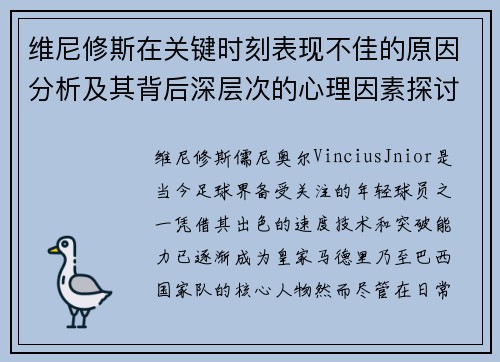 维尼修斯在关键时刻表现不佳的原因分析及其背后深层次的心理因素探讨

维尼修斯儒尼奥尔VinciusJnior是当今足球界备受关注的年轻球员之一凭借其出色的速度技术和突破能力已逐渐成为皇家马德里乃至巴西国家队的核心人物然而尽管在日常